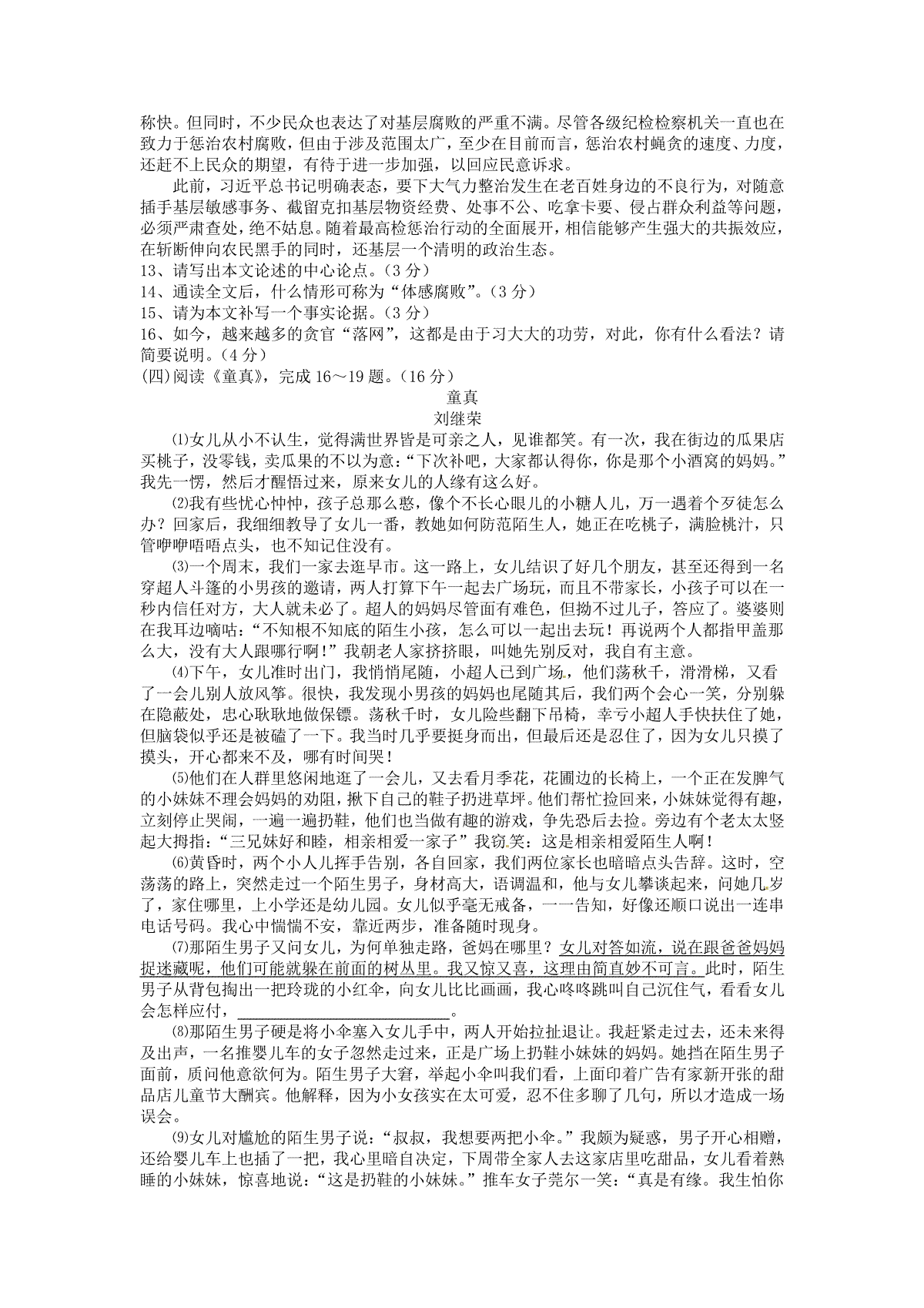 称快。但同时，不少民众也表达了对基层腐败的严重不满。尽管各级纪检检察机关一直也在致力于惩治农村腐败，但由于涉及范围太广，至少在目前而言，惩治农村蝇贪的速度、力度，还赶不上民众的期望，有待于进一步加强，以回应民意诉求。

此前，习近平总书记明确表态，要下大气力整治发生在老百姓身边的不良行为，对随意插手基层敏感事务、截留克扣基层物资经费、处事不公、吃拿卡要、侵占群众利益等问题，必须严肃查处，绝不姑息。随着最高检惩治行动的全面展开，相信能够产生强大的共振效应，在斩断伸向农民黑手的同时，还基层一个清明的政治生态。

13、请写出本文论述的中心论点。（3 分）
14、通读全文后，什么情形可称为“体感腐败”。（3 分）
15、请为本文补写一个事实论据。（3 分）
16、如今，越来越多的贪官“落网”，这都是由于习大大的功劳，对此，你有什么看法？请简要说明。（4 分）

(四)阅读《童真》，完成 16～19 题。（16 分）

童真
刘继荣

⑴女儿从小不认生，觉得满世界皆是可亲之人，见谁都笑。有一次，我在街边的瓜果店买桃子，没零钱，卖瓜果的不以为意：“下次补吧，大家都认得你，你是那个小酒窝的妈妈。”我先一愣，然后才醒悟过来，原来女儿的人缘有这么好。

⑵我有些忧心忡忡，孩子总那么憨，像个不长心眼儿的小糖人儿，万一遇着个歹徒怎么办？回家后，我细细教导了女儿一番，教她如何防范陌生人，她正在吃桃子，满脸桃汁，只管咿咿唔唔点头，也不知记住没有。

⑶一个周末，我们一家去逛早市。这一路上，女儿结识了好几个朋友，甚至还得到一名穿超人斗篷的小男孩的邀请，两人打算下午一起去广场玩，而且不带家长，小孩子可以在一秒内信任对方，大人就未必了。超人的妈妈尽管面有难色，但拗不过儿子，答应了。婆婆则在我耳边嘀咕：“不知根不知底的陌生小孩，怎么可以一起出去玩！再说两个人都指甲盖那么大，没有大人跟哪行啊！”我朝老人家挤挤眼，叫她先别反对，我自有主意。

⑷下午，女儿准时出门，我悄悄尾随，小超人已到广场，他们荡秋千，滑滑梯，又看了一会儿别人放风筝。很快，我发现小男孩的妈妈也尾随其后，我们两个会心一笑，分别躲在隐蔽处，忠心耿耿地做保镖。荡秋千时，女儿险些翻下吊椅，幸亏小超人手快扶住了她，但脑袋似乎还是被磕了一下。我当时几乎要挺身而出，但最后还是忍住了，因为女儿只摸了摸头，开心都来不及，哪有时间哭！

⑸他们在人群里悠闲地逛了一会儿，又去看月季花，花圃边的长椅上，一个正在发脾气的小妹妹不理会妈妈的劝阻，揪下自己的鞋子扔进草坪。他们帮忙捡回来，小妹妹觉得有趣，立刻停止哭闹，一遍一遍扔鞋，他们也当做有趣的游戏，争先恐后去捡。旁边有个老太太竖起大拇指：“三兄妹好和睦，相亲相爱一家子”我窃笑：这是相亲相爱陌生人啊！

⑹黄昏时，两个小人儿挥手告别，各自回家，我们两位家长也暗暗点头告辞。这时，空荡荡的路上，突然走过一个陌生男子，身材高大，语调温和，他与女儿攀谈起来，问她几岁了，家住哪里，上小学还是幼儿园。女儿似乎毫无戒备，一一告知，好像还顺口说出一连串电话号码。我心中惴惴不安，靠近两步，准备随时现身。

⑺那陌生男子又问女儿，为何单独走路，爸妈在哪里？女儿对答如流，说在跟爸爸妈妈捉迷藏呢，他们可能就躲在前面的树丛里。我又惊又喜，这理由简直妙不可言。此时，陌生男子从背包掏出一把玲珑的小红伞，向女儿比比画画，我心咚咚跳叫自己沉住气，看看女儿会怎样应付，____________________。

⑻那陌生男子硬是将小伞塞入女儿手中，两人开始拉扯退让。我赶紧走过去，还未来得及出声，一名推婴儿车的女子忽然走过来，正是广场上扔鞋小妹妹的妈妈。她挡在陌生男子面前，质问他意欲何为。陌生男子大窘，举起小伞叫我们看，上面印着广告有家新开张的甜品店儿童节大酬宾。他解释，因为小女孩实在太可爱，忍不住多聊了几句，所以才造成一场误会。

⑼女儿对尴尬的陌生男子说：“叔叔，我想要两把小伞。”我颇为疑惑，男子开心相赠，还给婴儿车上也插了一把，我心里暗自决定，下周带全家人去这家店里吃甜品，女儿看着熟睡的小妹妹，惊喜地说：“这是扔鞋的小妹妹。”推车女子莞尔一笑：“真是有缘。我生怕你